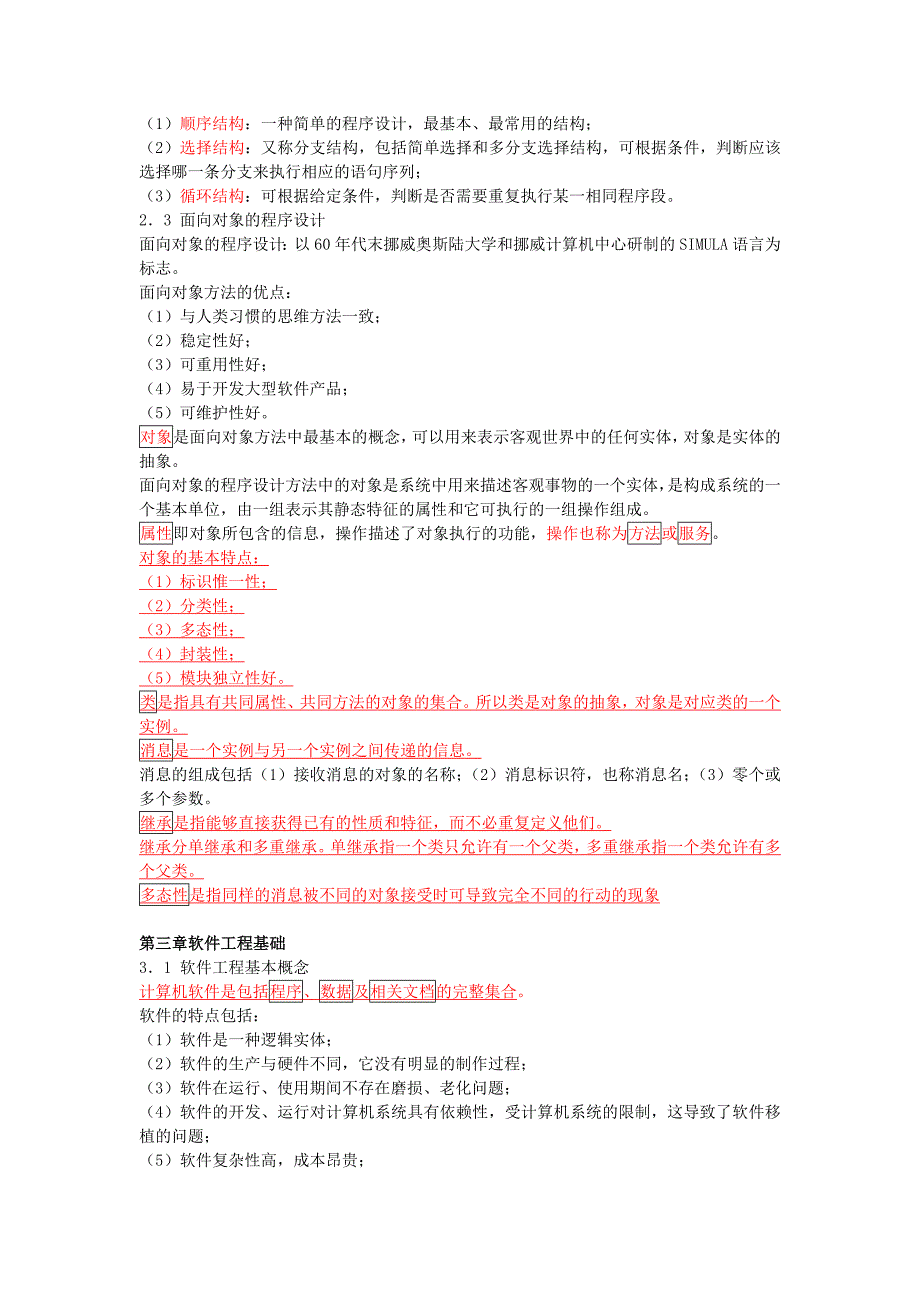 （1）顺序结构：一种简单的程序设计，最基本、最常用的结构；
（2）选择结构：又称分支结构，包括简单选择和多分支选择结构，可根据条件，判断应该选择哪一条分支来执行相应的语句序列；
（3）循环结构：可根据给定条件，判断是否需要重复执行某一相同程序段。
2．3 面向对象的程序设计
面向对象的程序设计：以 60 年代末挪威奥斯陆大学和挪威计算机中心研制的 SIMULA 语言为标志。
面向对象方法的优点：
（1）与人类习惯的思维方法一致；
（2）稳定性好；
（3）可重用性好；
（4）易于开发大型软件产品；
（5）可维护性好。
对象是面向对象方法中最基本的概念，可以用来表示客观世界中的任何实体，对象是实体的抽象。
面向对象的程序设计方法中的对象是系统中用来描述客观事物的一个实体，是构成系统的一个基本单位，由一组表示其静态特征的属性和它可执行的一组操作组成。
属性即对象所包含的信息，操作描述了对象执行的功能，操作也称为方法或服务。
对象的基本特点：
（1）标识惟一性；
（2）分类性；
（3）多态性；
（4）封装性；
（5）模块独立性好。
类是指具有共同属性、共同方法的对象的集合。所以类是对象的抽象，对象是对应类的一个实例。
消息是一个实例与另一个实例之间传递的信息。
消息的组成包括（1）接收消息的对象的名称；（2）消息标识符，也称消息名；（3）零个或多个参数。
继承是指能够直接获得已有的性质和特征，而不必重复定义他们。
继承分单继承和多重继承。单继承指一个类只允许有一个父类，多重继承指一个类允许有多个父类。
多态性是指同样的消息被不同的对象接受时可导致完全不同的行动的现象

第三章软件工程基础
3．1 软件工程基本概念
计算机软件是包括程序、数据及相关文档的完整集合。
软件的特点包括：
（1）软件是一种逻辑实体；
（2）软件的生产与硬件不同，它没有明显的制作过程；
（3）软件在运行、使用期间不存在磨损、老化问题；
（4）软件的开发、运行对计算机系统具有依赖性，受计算机系统的限制，这导致了软件移植的问题；
（5）软件复杂性高，成本昂贵；